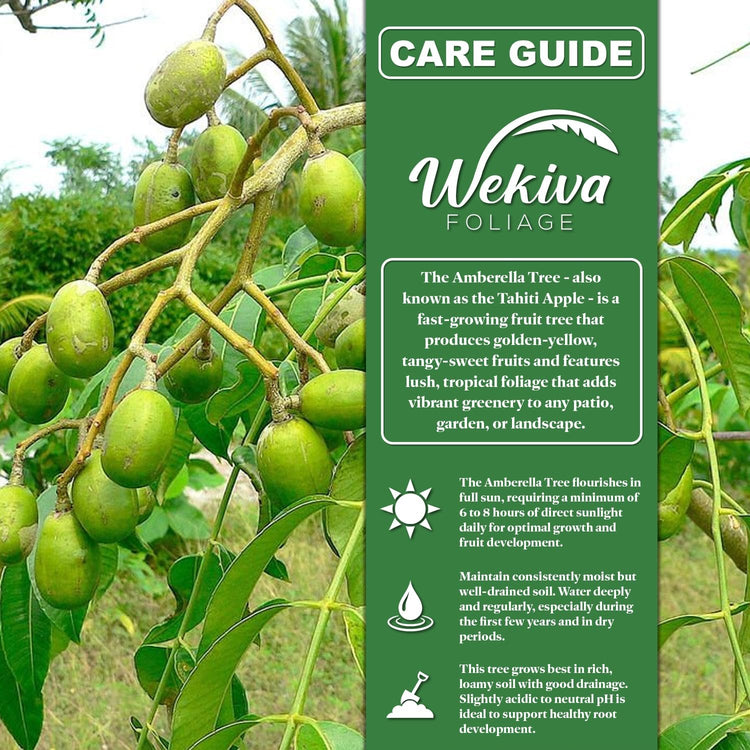 CARE GUIDE

Wekiva
FOLIAGE

The Amberella Tree - also known as the Tahiti Apple - is a fast-growing fruit tree that produces golden-yellow, tangy-sweet fruits and features lush, tropical foliage that adds vibrant greenery to any patio, garden, or landscape.

The Amberella Tree flourishes in full sun, requiring a minimum of 6 to 8 hours of direct sunlight daily for optimal growth and fruit development.

Maintain consistently moist but well-drained soil. Water deeply and regularly, especially during the first few years and in dry periods.

This tree grows best in rich, loamy soil with good drainage. Slightly acidic to neutral pH is ideal to support healthy root development.